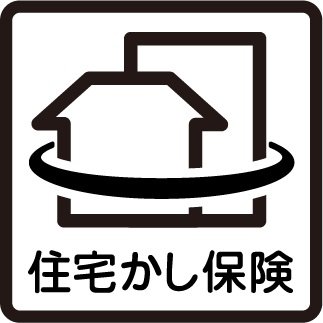 住宅かし保険